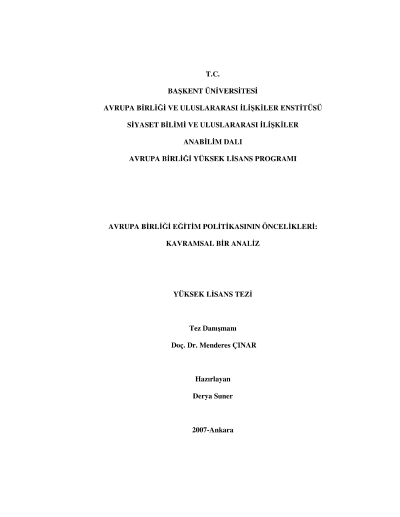 T.C.

BAŞKENT ÜNİVERSİTESİ

AVRUPA BİRLİĞİ VE ULUSLARARASI İLİŞKİLER ENSTİTÜSÜ

SİYASET BİLİMİ VE ULUSLARARASI İLİŞKİLER

ANABİLİM DALI

AVRUPA BİRLİĞİ YÜKSEK LİSANS PROGRAMI

AVRUPA BİRLİĞİ EĞİTİM POLİTİKASININ ÖNCELİKLERİ:

KAVRAMSAL BİR ANALİZ

YÜKSEK LİSANS TEZİ

Tez Danışmanı

Doç. Dr. Menderes ÇINAR

Hazırlayan

Derya Suner

2007-Ankara